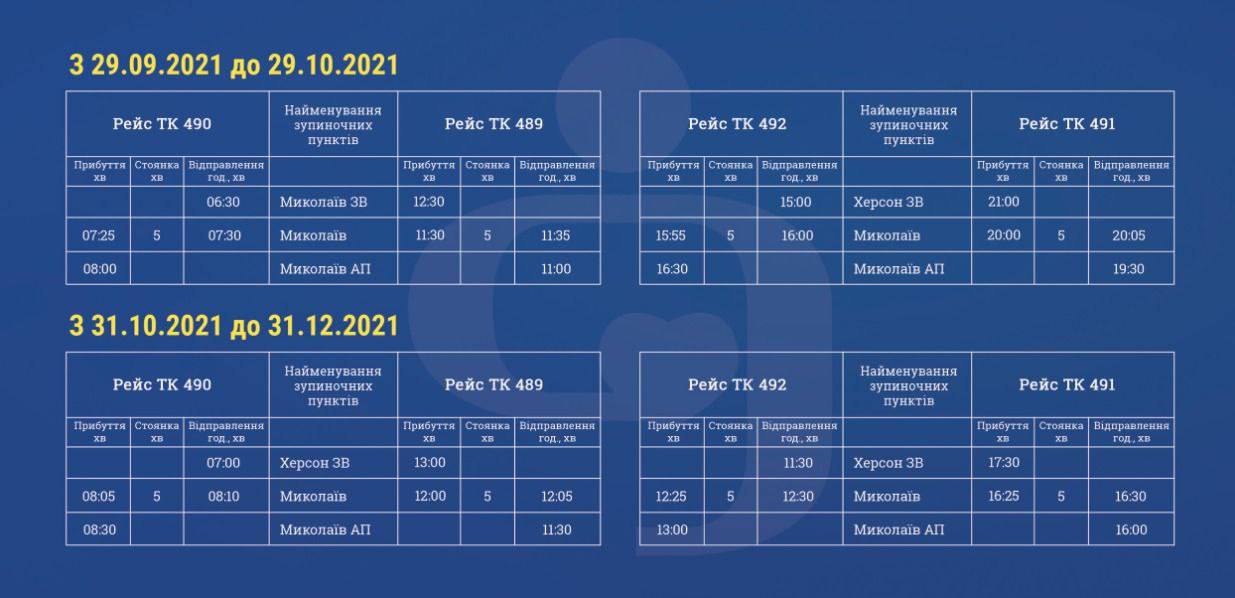 З 29.09.2021 до 29.10.2021

| Рейс ТК 490 | | | Найменування зупиночних пунктів | Рейс ТК 489 | | |
|---|---|---|---|---|---|---|
| Прибуття хв | Стоянка хв | Відправлення год., хв | | Прибуття хв | Стоянка хв | Відправлення год., хв |
| | | 06:30 | Миколаїв ЗВ | 12:30 | | |
| 07:25 | 5 | 07:30 | Миколаїв | 11:30 | 5 | 11:35 |
| 08:00 | | | Миколаїв АП | | | 11:00 |

| Рейс ТК 492 | | | Найменування зупиночних пунктів | Рейс ТК 491 | | |
|---|---|---|---|---|---|---|
| Прибуття хв | Стоянка хв | Відправлення год., хв | | Прибуття хв | Стоянка хв | Відправлення год., хв |
| | | 15:00 | Херсон ЗВ | 21:00 | | |
| 15:55 | 5 | 16:00 | Миколаїв | 20:00 | 5 | 20:05 |
| 16:30 | | | Миколаїв АП | | | 19:30 |

З 31.10.2021 до 31.12.2021

| Рейс ТК 490 | | | Найменування зупиночних пунктів | Рейс ТК 489 | | |
|---|---|---|---|---|---|---|
| Прибуття хв | Стоянка хв | Відправлення год., хв | | Прибуття хв | Стоянка хв | Відправлення год., хв |
| | | 07:00 | Херсон ЗВ | 13:00 | | |
| 08:05 | 5 | 08:10 | Миколаїв | 12:00 | 5 | 12:05 |
| 08:30 | | | Миколаїв АП | | | 11:30 |

| Рейс ТК 492 | | | Найменування зупиночних пунктів | Рейс ТК 491 | | |
|---|---|---|---|---|---|---|
| Прибуття хв | Стоянка хв | Відправлення год., хв | | Прибуття хв | Стоянка хв | Відправлення год., хв |
| | | 11:30 | Херсон ЗВ | 17:30 | | |
| 12:25 | 5 | 12:30 | Миколаїв | 16:25 | 5 | 16:30 |
| 13:00 | | | Миколаїв АП | | | 16:00 |